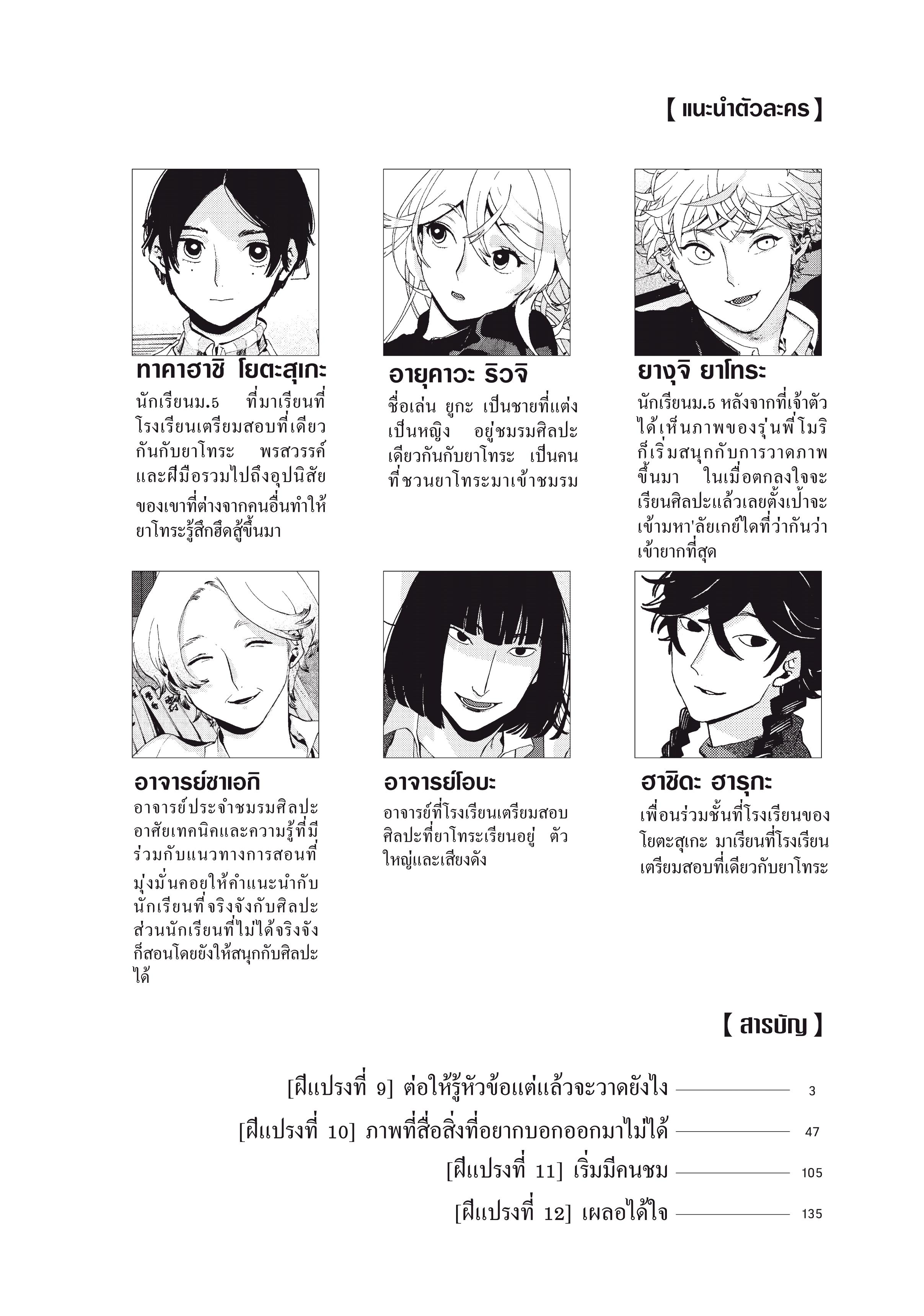 【 แนะนำตัวละคร 】

ทาคาฮาชิ โยตะสุเกะ
นักเรียนม.5 ที่มาเรียนที่โรงเรียนเตรียมสอบที่เดียวกันกับยาโทระ พรสวรรค์และฝีมือรวมไปถึงอุปนิสัยของเขาที่ต่างจากคนอื่นทำให้ยาโทระรู้สึกฮึดสู้ขึ้นมา

อายุคาวะ ริวจิ
ชื่อเล่น ยูกะ เป็นชายที่แต่งเป็นหญิง อยู่ชมรมศิลปะเดียวกันกับยาโทระ เป็นคนที่ชวนยาโทระมาเข้าชมรม

ยางุจิ ยาโทระ
นักเรียนม.5 หลังจากที่เจ้าตัวได้เห็นภาพของรุ่นพี่โมริก็เริ่มสนุกกับการวาดภาพขึ้นมา ในเมื่อตกลงใจจะเรียนศิลปะแล้วเลยตั้งเป้าจะเข้ามหา'ลัยเกย์ไดที่ว่ากันว่าเข้ายากที่สุด

อาจารย์ซาเอกิ
อาจารย์ประจำชมรมศิลปะ อาศัยเทคนิคและความรู้ที่มีร่วมกับแนวทางการสอนที่มุ่งมั่นคอยให้คำแนะนำกับนักเรียนที่จริงจังกับศิลปะ ส่วนนักเรียนที่ไม่ได้จริงจังก็สอนโดยยังให้สนุกกับศิลปะได้

อาจารย์โอบะ
อาจารย์ที่โรงเรียนเตรียมสอบศิลปะที่ยาโทระเรียนอยู่ ตัวใหญ่และเสียงดัง

ฮาชิดะ ฮารุกะ
เพื่อนร่วมชั้นที่โรงเรียนของโยตะสุเกะ มาเรียนที่โรงเรียนเตรียมสอบที่เดียวกับยาโทระ

【 สารบัญ 】

[ฝีแปรงที่ 9] ต่อให้รู้หัวข้อแต่แล้วจะวาดยังไง 3
[ฝีแปรงที่ 10] ภาพที่สื่อสิ่งที่อยากบอกออกมาไม่ได้ 47
[ฝีแปรงที่ 11] เริ่มมีคนชม 105
[ฝีแปรงที่ 12] เผลอได้ใจ 135